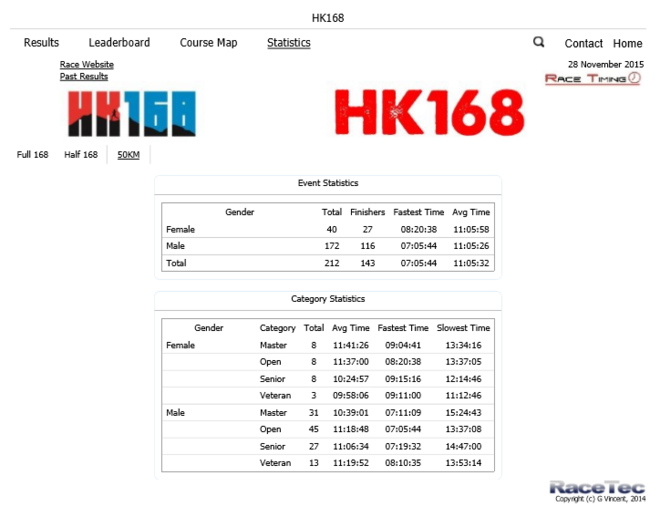 HK168

Results Leaderboard Course Map Statistics Contact Home

Race Website
Past Results

28 November 2015

RACE TIMING

HK168

HK168

Full 168 Half 168 50KM

Event Statistics

| Gender | Total | Finishers | Fastest Time | Avg Time |
|---|---|---|---|---|
| Female | 40 | 27 | 08:20:38 | 11:05:58 |
| Male | 172 | 116 | 07:05:44 | 11:05:26 |
| Total | 212 | 143 | 07:05:44 | 11:05:32 |

Category Statistics

| Gender | Category | Total | Avg Time | Fastest Time | Slowest Time |
|---|---|---|---|---|---|
| Female | Master | 8 | 11:41:26 | 09:04:41 | 13:34:16 |
| | Open | 8 | 11:37:00 | 08:20:38 | 13:37:05 |
| | Senior | 8 | 10:24:57 | 09:15:16 | 12:14:46 |
| | Veteran | 3 | 09:58:06 | 09:11:00 | 11:12:46 |
| Male | Master | 31 | 10:39:01 | 07:11:09 | 15:24:43 |
| | Open | 45 | 11:18:48 | 07:05:44 | 13:37:08 |
| | Senior | 27 | 11:06:34 | 07:19:32 | 14:47:00 |
| | Veteran | 13 | 11:19:52 | 08:10:35 | 13:53:14 |

RaceTec
Copyright (c) G Vincent, 2014